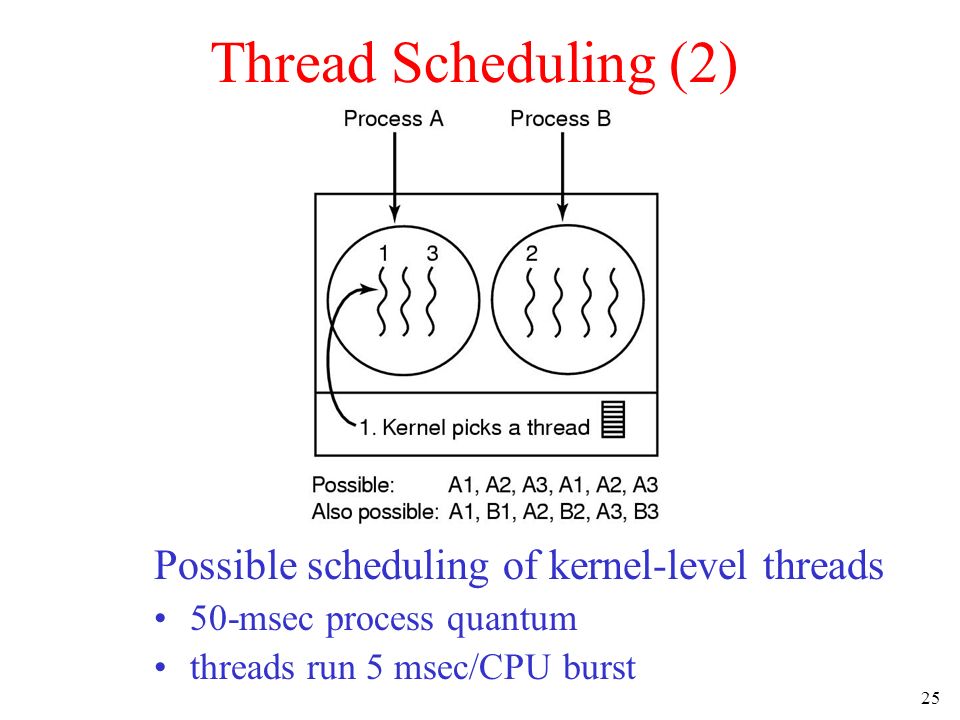 Thread Scheduling (2)

Process A Process B

1 3 2

1. Kernel picks a thread

Possible: A1, A2, A3, A1, A2, A3
Also possible: A1, B1, A2, B2, A3, B3

Possible scheduling of kernel-level threads
• 50-msec process quantum
• threads run 5 msec/CPU burst

25